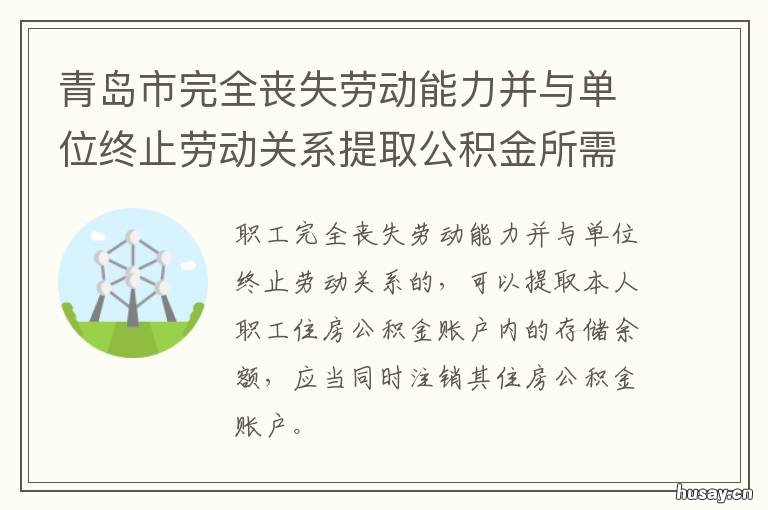 青岛市完全丧失劳动能力并与单位终止劳动关系提取公积金所需

职工完全丧失劳动能力并与单位终止劳动关系的，可以提取本人职工住房公积金账户内的存储余额，应当同时注销其住房公积金账户。

husay.cn